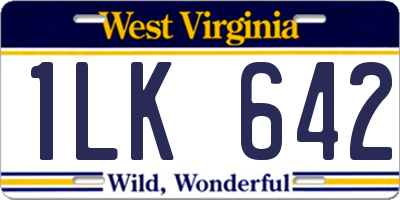 West Virginia

1LK 642

Wild, Wonderful